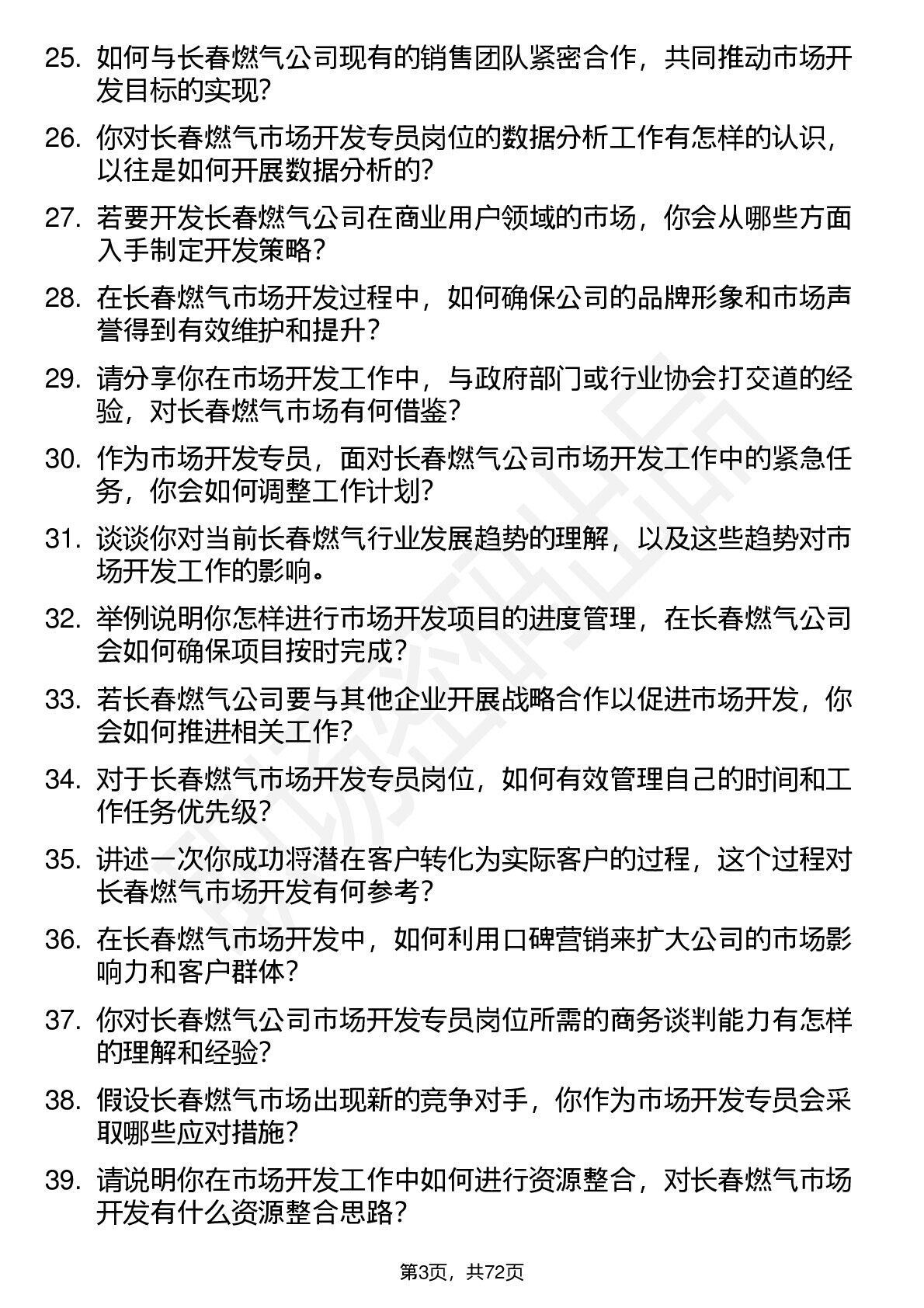 25. 如何与长春燃气公司现有的销售团队紧密合作，共同推动市场开发目标的实现?

26. 你对长春燃气市场开发专员岗位的数据分析工作有怎样的认识，以往是如何开展数据分析的?

27. 若要开发长春燃气公司在商业用户领域的市场，你会从哪些方面入手制定开发策略?

28. 在长春燃气市场开发过程中，如何确保公司的品牌形象和市场声誉得到有效维护和提升?

29. 请分享你在市场开发工作中，与政府部门或行业协会打交道的经验，对长春燃气市场有何借鉴?

30. 作为市场开发专员，面对长春燃气公司市场开发工作中的紧急任务，你会如何调整工作计划?

31. 谈谈你对当前长春燃气行业发展趋势的理解，以及这些趋势对市场开发工作的影响。

32. 举例说明你怎样进行市场开发项目的进度管理，在长春燃气公司会如何确保项目按时完成?

33. 若长春燃气公司要与其他企业开展战略合作以促进市场开发，你会如何推进相关工作?

34. 对于长春燃气市场开发专员岗位，如何有效管理自己的时间和工作任务优先级?

35. 讲述一次你成功将潜在客户转化为实际客户的过程，这个过程对长春燃气市场开发有何参考?

36. 在长春燃气市场开发中，如何利用口碑营销来扩大公司的市场影响力和客户群体?

37. 你对长春燃气公司市场开发专员岗位所需的商务谈判能力有怎样的理解和经验?

38. 假设长春燃气市场出现新的竞争对手，你作为市场开发专员会采取哪些应对措施?

39. 请说明你在市场开发工作中如何进行资源整合，对长春燃气市场开发有什么资源整合思路?

第3页，共72页